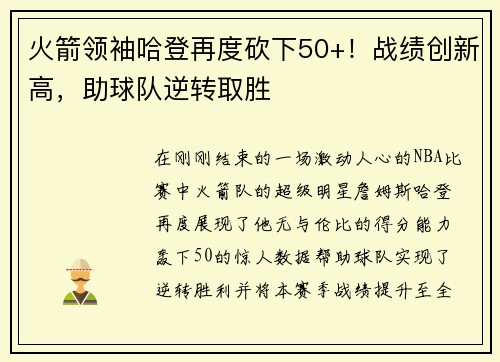 火箭领袖哈登再度砍下50+！战绩创新高，助球队逆转取胜

在刚刚结束的一场激动人心的NBA比赛中火箭队的超级明星詹姆斯哈登再度展现了他无与伦比的得分能力轰下50的惊人数据帮助球队实现了逆转胜利并将本赛季战绩提升至全